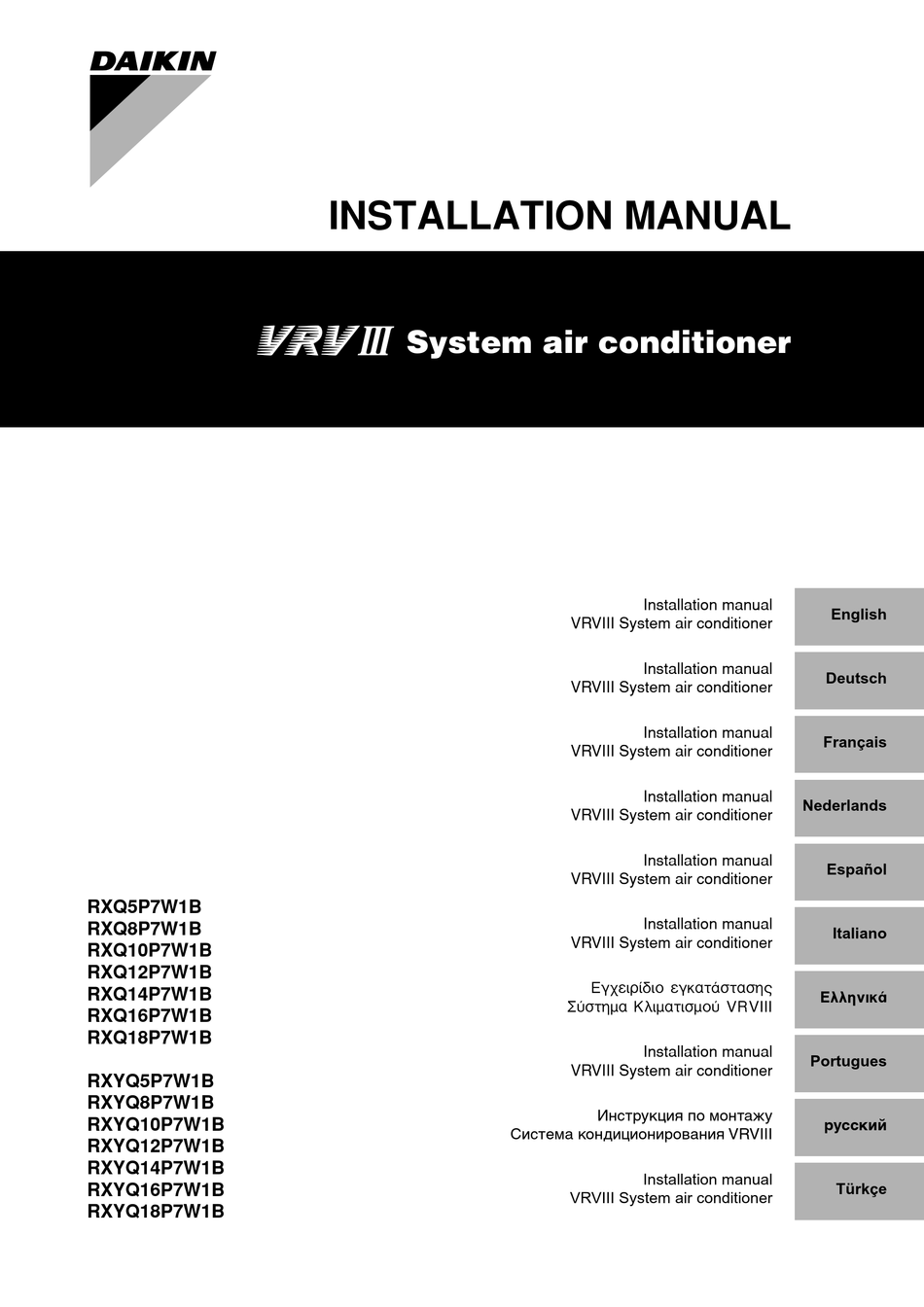 DAIKIN

INSTALLATION MANUAL

VRV III System air conditioner

RXQ5P7W1B
RXQ8P7W1B
RXQ10P7W1B
RXQ12P7W1B
RXQ14P7W1B
RXQ16P7W1B
RXQ18P7W1B

RXYQ5P7W1B
RXYQ8P7W1B
RXYQ10P7W1B
RXYQ12P7W1B
RXYQ14P7W1B
RXYQ16P7W1B
RXYQ18P7W1B

Installation manual
VRVIII System air conditioner
English

Installation manual
VRVIII System air conditioner
Deutsch

Installation manual
VRVIII System air conditioner
Français

Installation manual
VRVIII System air conditioner
Nederlands

Installation manual
VRVIII System air conditioner
Español

Installation manual
VRVIII System air conditioner
Italiano

Εγχειρίδιο εγκατάστασης
Σύστημα Κλιματισμού VRVIII
Ελληνικά

Installation manual
VRVIII System air conditioner
Portugues

Инструкция по монтажу
Система кондиционирования VRVIII
русский

Installation manual
VRVIII System air conditioner
Türkçe